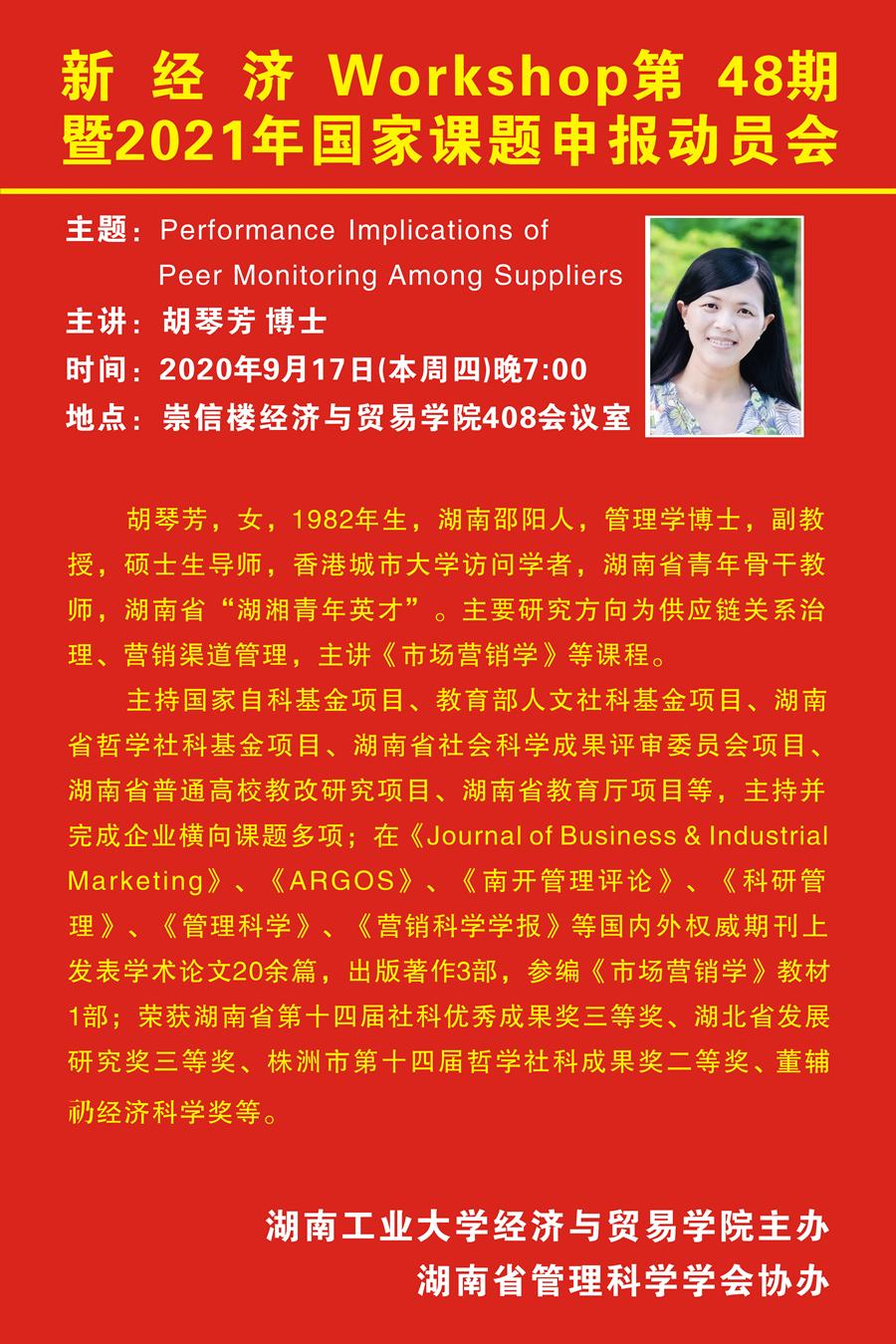 新 经 济 Workshop第 48期
暨2021年国家课题申报动员会

主题：Performance Implications of Peer Monitoring Among Suppliers
主讲：胡琴芳 博士
时间：2020年9月17日(本周四)晚7:00
地点：崇信楼经济与贸易学院408会议室

胡琴芳，女，1982年生，湖南邵阳人，管理学博士，副教授，硕士生导师，香港城市大学访问学者，湖南省青年骨干教师，湖南省“湖湘青年英才”。主要研究方向为供应链关系治理、营销渠道管理，主讲《市场营销学》等课程。

主持国家自科基金项目、教育部人文社科基金项目、湖南省哲学社科基金项目、湖南省社会科学成果评审委员会项目、湖南省普通高校教改研究项目、湖南省教育厅项目等，主持并完成企业横向课题多项；在《Journal of Business & Industrial Marketing》、《ARGOS》、《南开管理评论》、《科研管理》、《管理科学》、《营销科学学报》等国内外权威期刊上发表学术论文20余篇，出版著作3部，参编《市场营销学》教材1部；荣获湖南省第十四届社科优秀成果奖三等奖、湖北省发展研究奖三等奖、株洲市第十四届哲学社科成果奖二等奖、董辅礽经济科学奖等。

湖南工业大学经济与贸易学院主办
湖南省管理科学学会协办